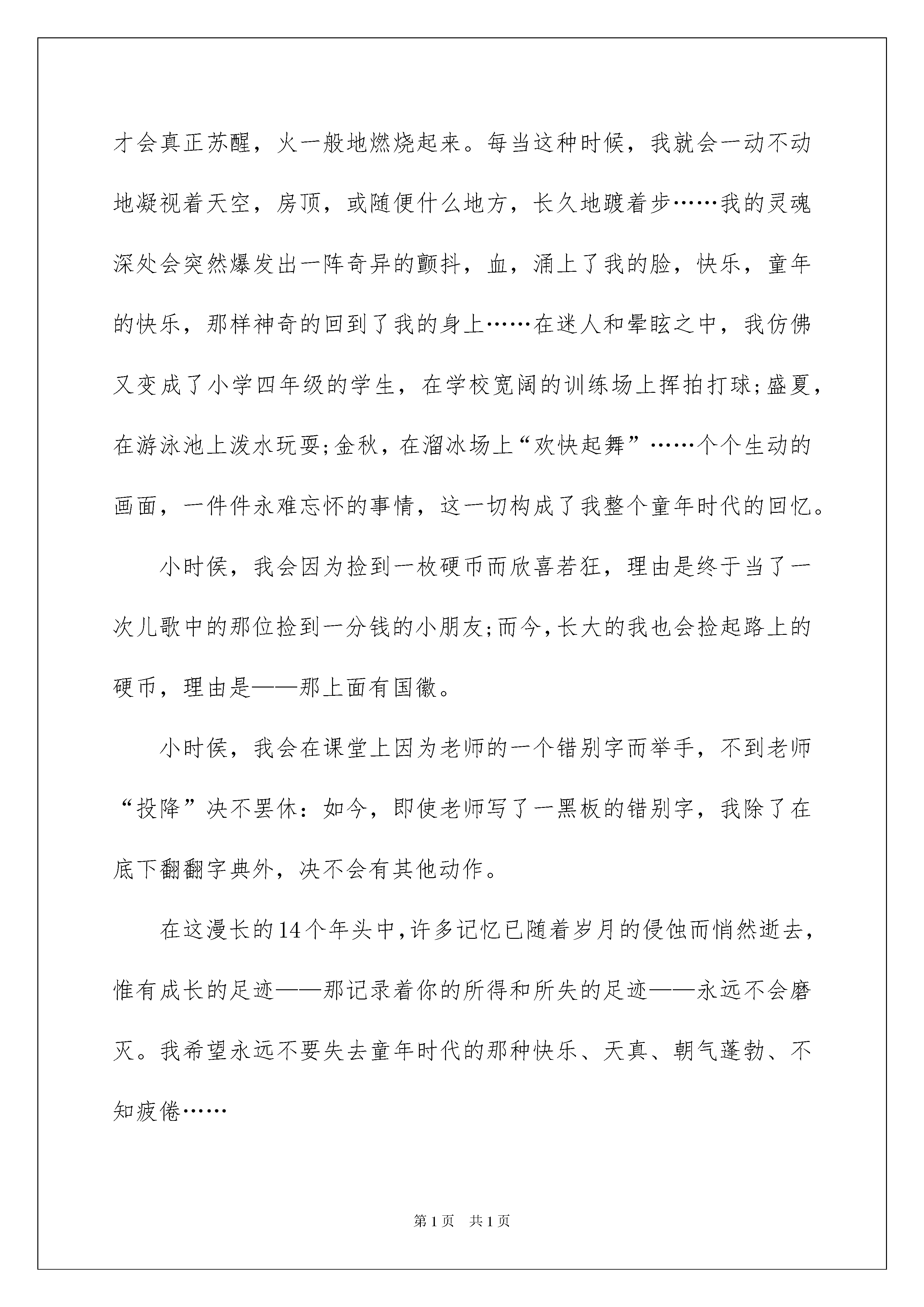 才会真正苏醒，火一般地燃烧起来。每当这种时候，我就会一动不动地凝视着天空，房顶，或随便什么地方，长久地踱着步……我的灵魂深处会突然爆发出一阵奇异的颤抖，血，涌上了我的脸，快乐，童年的快乐，那样神奇的回到了我的身上……在迷人和晕眩之中，我仿佛又变成了小学四年级的学生，在学校宽阔的训练场上挥拍打球;盛夏，在游泳池上泼水玩耍;金秋，在溜冰场上“欢快起舞”……个个生动的画面，一件件永难忘怀的事情，这一切构成了我整个童年时代的回忆。

小时侯，我会因为捡到一枚硬币而欣喜若狂，理由是终于当了一次儿歌中的那位捡到一分钱的小朋友;而今，长大的我也会捡起路上的硬币，理由是——那上面有国徽。

小时侯，我会在课堂上因为老师的一个错别字而举手，不到老师“投降”决不罢休：如今，即使老师写了一黑板的错别字，我除了在底下翻翻字典外，决不会有其他动作。

在这漫长的14个年头中，许多记忆已随着岁月的侵蚀而悄然逝去，惟有成长的足迹——那记录着你的所得和所失的足迹——永远不会磨灭。我希望永远不要失去童年时代的那种快乐、天真、朝气蓬勃、不知疲倦……

第1页 共1页